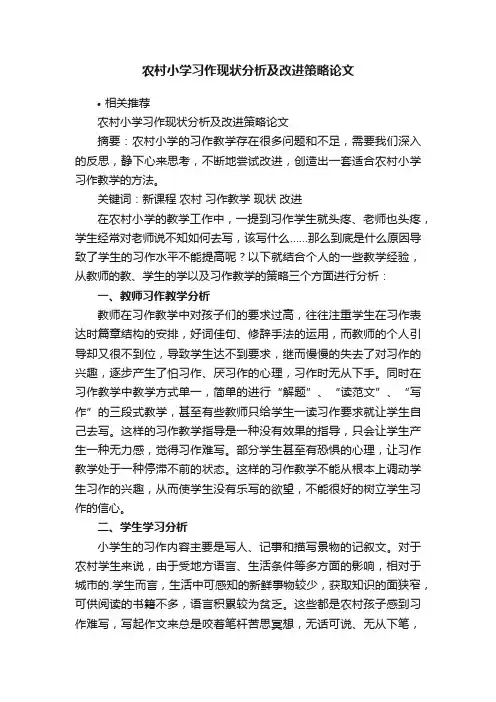 农村小学习作现状分析及改进策略论文

• 相关推荐

农村小学习作现状分析及改进策略论文

摘要：农村小学的习作教学存在很多问题和不足，需要我们深入的反思，静下心来思考，不断地尝试改进，创造出一套适合农村小学习作教学的方法。

关键词：新课程 农村 习作教学 现状 改进

在农村小学的教学工作中，一提到习作学生就头疼、老师也头疼，学生经常对老师说不知如何去写，该写什么……那么到底是什么原因导致了学生的习作水平不能提高呢？以下就结合个人的一些教学经验，从教师的教、学生的学以及习作教学的策略三个方面进行分析：

一、教师习作教学分析

教师在习作教学中对孩子们的要求过高，往往注重学生在习作表达时篇章结构的安排，好词佳句、修辞手法的运用，而教师的个人引导却又很不到位，导致学生达不到要求，继而慢慢的失去了对习作的兴趣，逐步产生了怕习作、厌习作的心理，习作时无从下手。同时在习作教学中教学方式单一，简单的进行“解题”、“读范文”、“写作”的三段式教学，甚至有些教师只给学生一读习作要求就让学生自己去写。这样的习作教学指导是一种没有效果的指导，只会让学生产生一种无力感，觉得习作难写。部分学生甚至有恐惧的心理，让习作教学处于一种停滞不前的状态。这样的习作教学不能从根本上调动学生习作的兴趣，从而使学生没有乐写的欲望，不能很好的树立学生习作的信心。

二、学生学习分析

小学生的习作内容主要是写人、记事和描写景物的记叙文。对于农村学生来说，由于受地方语言、生活条件等多方面的影响，相对于城市的.学生而言，生活中可感知的新鲜事物较少，获取知识的面狭窄，可供阅读的书籍不多，语言积累较为贫乏。这些都是农村孩子感到习作难写，写起作文来总是咬着笔杆苦思冥想，无话可说、无从下笔，